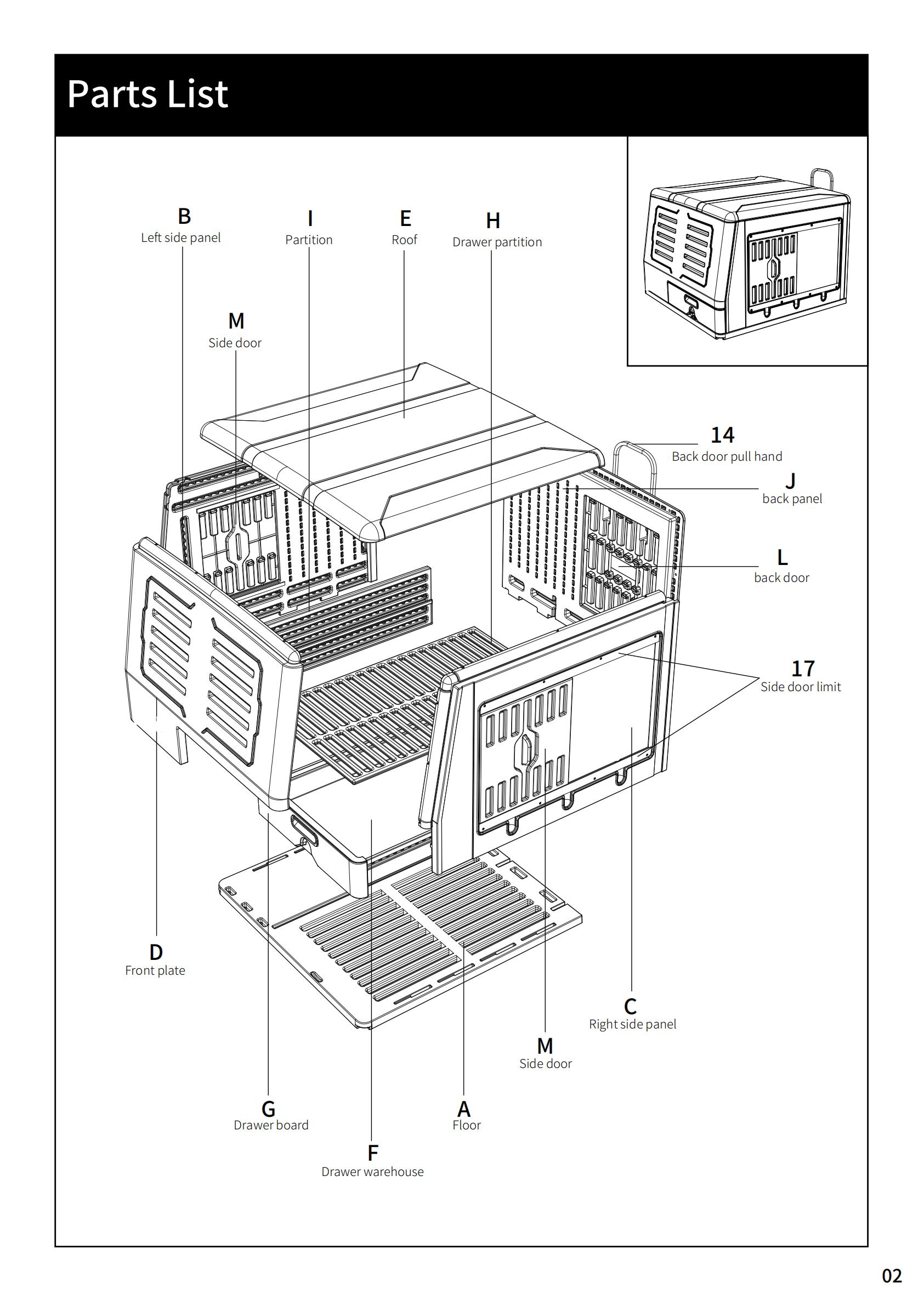 Parts List

B
Left side panel

I
Partition

E
Roof

H
Drawer partition

M
Side door

14
Back door pull hand

J
back panel

L
back door

17
Side door limit

D
Front plate

C
Right side panel

M
Side door

G
Drawer board

A
Floor

F
Drawer warehouse

02